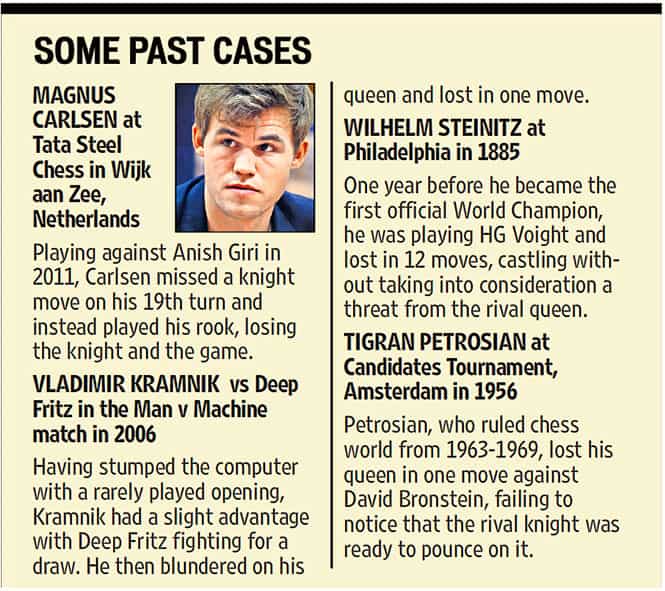 SOME PAST CASES

MAGNUS CARLSEN at Tata Steel Chess in Wijk aan Zee, Netherlands

Playing against Anish Giri in 2011, Carlsen missed a knight move on his 19th turn and instead played his rook, losing the knight and the game.

VLADIMIR KRAMNIK vs Deep Fritz in the Man v Machine match in 2006

Having stumped the computer with a rarely played opening, Kramnik had a slight advantage with Deep Fritz fighting for a draw. He then blundered on his queen and lost in one move.

WILHELM STEINITZ at Philadelphia in 1885

One year before he became the first official World Champion, he was playing HG Voight and lost in 12 moves, castling without taking into consideration a threat from the rival queen.

TIGRAN PETROSIAN at Candidates Tournament, Amsterdam in 1956

Petrosian, who ruled chess world from 1963-1969, lost his queen in one move against David Bronstein, failing to notice that the rival knight was ready to pounce on it.